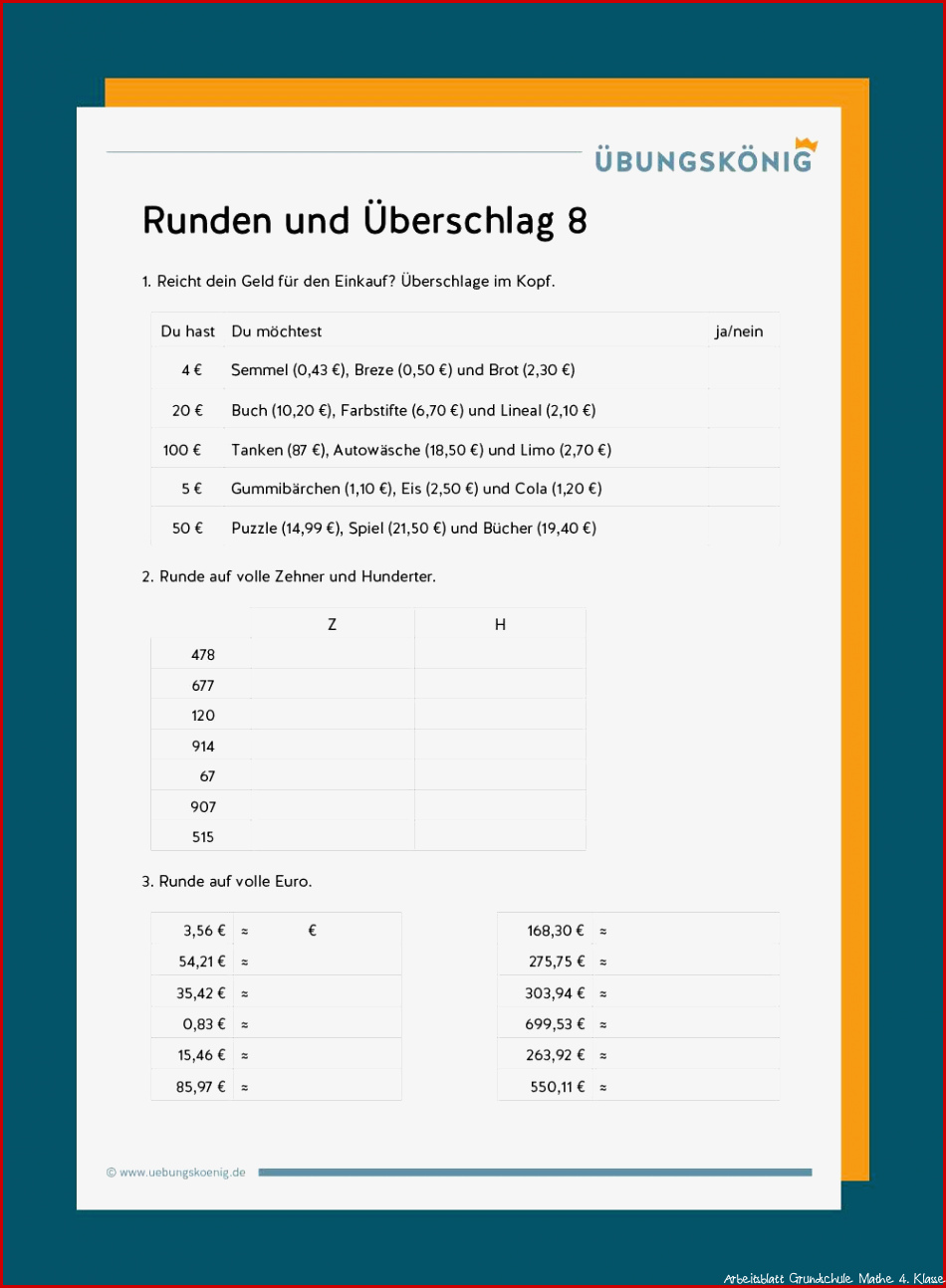 ÜBUNGSKÖNIG

Runden und Überschlag 8

1. Reicht dein Geld für den Einkauf? Überschlage im Kopf.

| Du hast | Du möchtest | ja/nein |
|---|---|---|
| 4 € | Semmel (0,43 €), Breze (0,50 €) und Brot (2,30 €) | |
| 20 € | Buch (10,20 €), Farbstifte (6,70 €) und Lineal (2,10 €) | |
| 100 € | Tanken (87 €), Autowäsche (18,50 €) und Limo (2,70 €) | |
| 5 € | Gummibärchen (1,10 €), Eis (2,50 €) und Cola (1,20 €) | |
| 50 € | Puzzle (14,99 €), Spiel (21,50 €) und Bücher (19,40 €) | |

2. Runde auf volle Zehner und Hunderter.

| | Z | H |
|---|---|---|
| 478 | | |
| 677 | | |
| 120 | | |
| 914 | | |
| 67 | | |
| 907 | | |
| 515 | | |

3. Runde auf volle Euro.

| | | |
|---|---|---|
| 3,56 € | ≈ | € |
| 54,21 € | ≈ | |
| 35,42 € | ≈ | |
| 0,83 € | ≈ | |
| 15,46 € | ≈ | |
| 85,97 € | ≈ | |

| | | |
|---|---|---|
| 168,30 € | ≈ | |
| 275,75 € | ≈ | |
| 303,94 € | ≈ | |
| 699,53 € | ≈ | |
| 263,92 € | ≈ | |
| 550,11 € | ≈ | |

© www.uebungskoenig.de

Arbeitsblatt Grundschule Mathe 4. Klasse